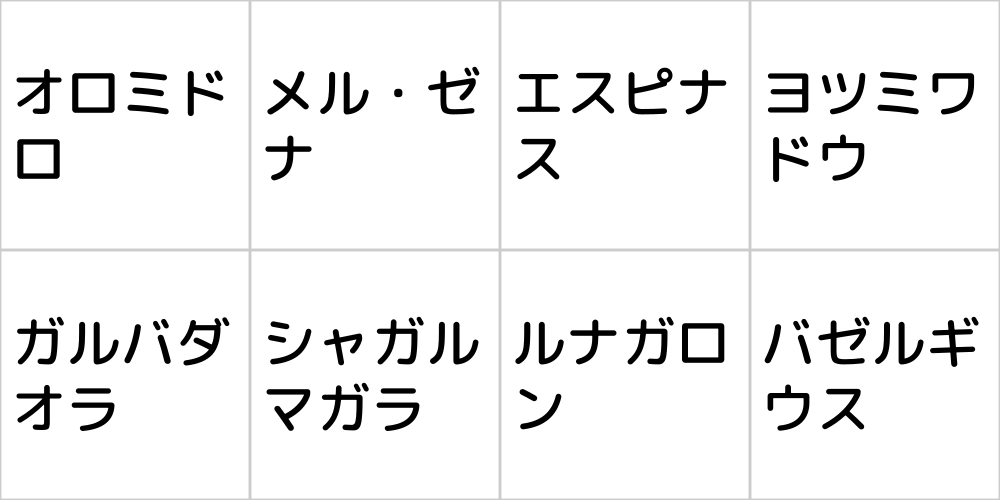 | オロミドロ | メル・ゼナ | エスピナス | ヨツミワドウ |
|---|---|---|---|
| ガルバダオラ | シャガルマガラ | ルナガロン | バゼルギウス |